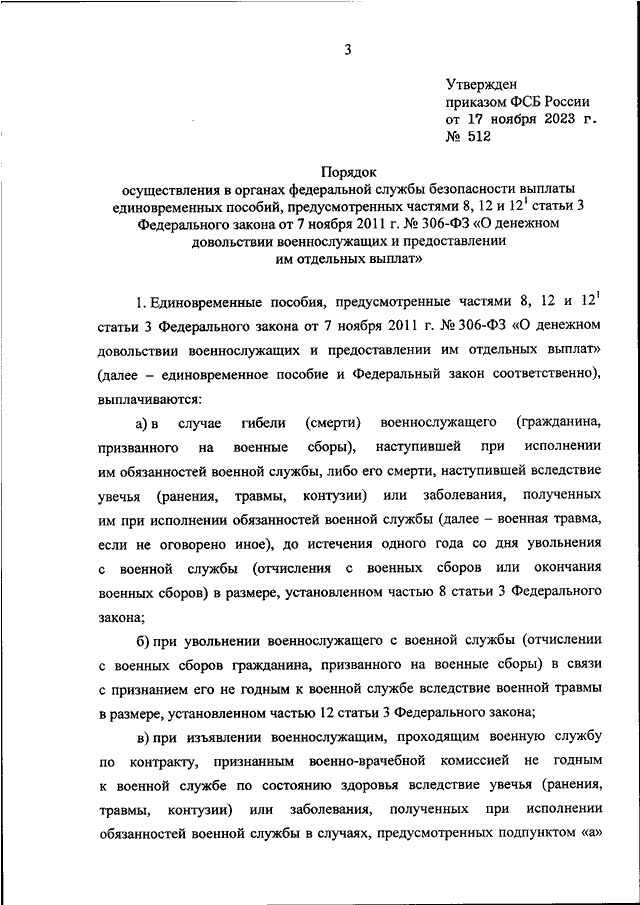 3

Утвержден
приказом ФСБ России
от 17 ноября 2023 г.
№ 512

Порядок
осуществления в органах федеральной службы безопасности выплаты единовременных пособий, предусмотренных частями 8, 12 и $12^1$ статьи 3 Федерального закона от 7 ноября 2011 г. № 306-ФЗ «О денежном довольствии военнослужащих и предоставлении им отдельных выплат»

1. Единовременные пособия, предусмотренные частями 8, 12 и $12^1$ статьи 3 Федерального закона от 7 ноября 2011 г. № 306-ФЗ «О денежном довольствии военнослужащих и предоставлении им отдельных выплат» (далее – единовременное пособие и Федеральный закон соответственно), выплачиваются:

а) в случае гибели (смерти) военнослужащего (гражданина, призванного на военные сборы), наступившей при исполнении им обязанностей военной службы, либо его смерти, наступившей вследствие увечья (ранения, травмы, контузии) или заболевания, полученных им при исполнении обязанностей военной службы (далее – военная травма, если не оговорено иное), до истечения одного года со дня увольнения с военной службы (отчисления с военных сборов или окончания военных сборов) в размере, установленном частью 8 статьи 3 Федерального закона;

б) при увольнении военнослужащего с военной службы (отчислении с военных сборов гражданина, призванного на военные сборы) в связи с признанием его не годным к военной службе вследствие военной травмы в размере, установленном частью 12 статьи 3 Федерального закона;

в) при изъявлении военнослужащим, проходящим военную службу по контракту, признанным военно-врачебной комиссией не годным к военной службе по состоянию здоровья вследствие увечья (ранения, травмы, контузии) или заболевания, полученных при исполнении обязанностей военной службы в случаях, предусмотренных подпунктом «а»